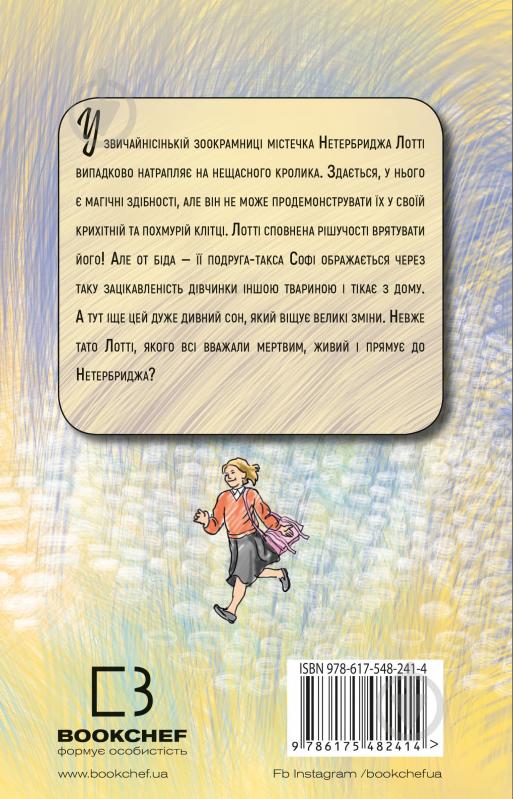 У звичайнісінькій зоокрамниці містечка Нетербриджа Лотті випадково натрапляє на нещасного кролика. Здається, у нього є магічні здібності, але він не може продемонструвати їх у своїй крихітній та похмурій клітці. Лотті сповнена рішучості врятувати його! Але от біда — її подруга-такса Софі ображається через таку зацікавленість дівчинки іншою твариною і тікає з дому. А тут іще цей дуже дивний сон, який віщує великі зміни. Невже тато Лотті, якого всі вважали мертвим, живий і прямує до Нетербриджа?

BOOKCHEF
формує особистість

www.bookchef.ua

ISBN 978-617-548-241-4

9 786175 482414 >

Fb Instagram /bookchefua